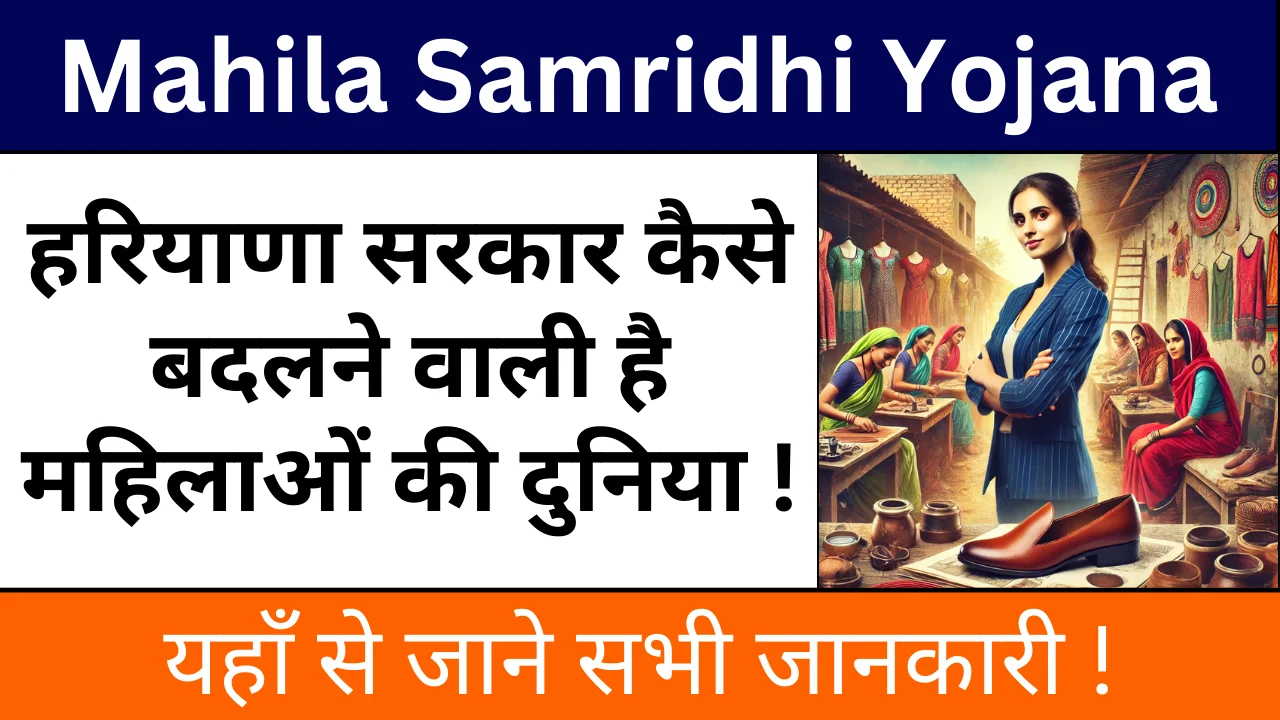 Mahila Samridhi Yojana

हरियाणा सरकार कैसे बदलने वाली है महिलाओं की दुनिया !

यहाँ से जाने सभी जानकारी !